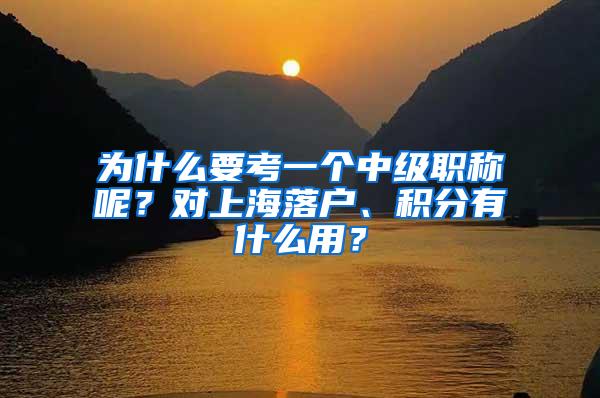 为什么要考一个中级职称呢？对上海落户、积分有什么用？